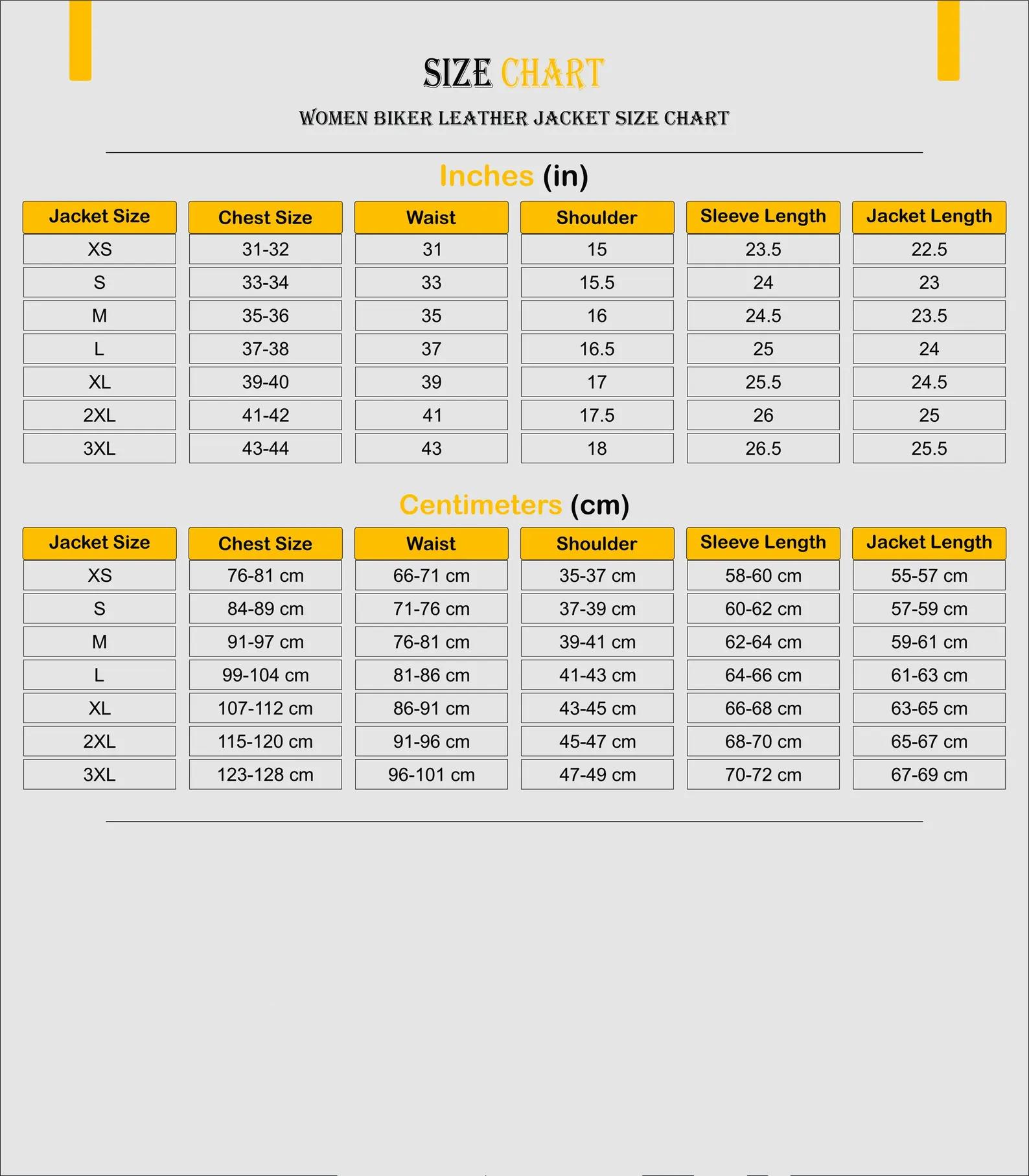 SIZE CHART

WOMEN BIKER LEATHER JACKET SIZE CHART

Inches (in)

| Jacket Size | Chest Size | Waist | Shoulder | Sleeve Length | Jacket Length |
|---|---|---|---|---|---|
| XS | 31-32 | 31 | 15 | 23.5 | 22.5 |
| S | 33-34 | 33 | 15.5 | 24 | 23 |
| M | 35-36 | 35 | 16 | 24.5 | 23.5 |
| L | 37-38 | 37 | 16.5 | 25 | 24 |
| XL | 39-40 | 39 | 17 | 25.5 | 24.5 |
| 2XL | 41-42 | 41 | 17.5 | 26 | 25 |
| 3XL | 43-44 | 43 | 18 | 26.5 | 25.5 |

Centimeters (cm)

| Jacket Size | Chest Size | Waist | Shoulder | Sleeve Length | Jacket Length |
|---|---|---|---|---|---|
| XS | 76-81 cm | 66-71 cm | 35-37 cm | 58-60 cm | 55-57 cm |
| S | 84-89 cm | 71-76 cm | 37-39 cm | 60-62 cm | 57-59 cm |
| M | 91-97 cm | 76-81 cm | 39-41 cm | 62-64 cm | 59-61 cm |
| L | 99-104 cm | 81-86 cm | 41-43 cm | 64-66 cm | 61-63 cm |
| XL | 107-112 cm | 86-91 cm | 43-45 cm | 66-68 cm | 63-65 cm |
| 2XL | 115-120 cm | 91-96 cm | 45-47 cm | 68-70 cm | 65-67 cm |
| 3XL | 123-128 cm | 96-101 cm | 47-49 cm | 70-72 cm | 67-69 cm |